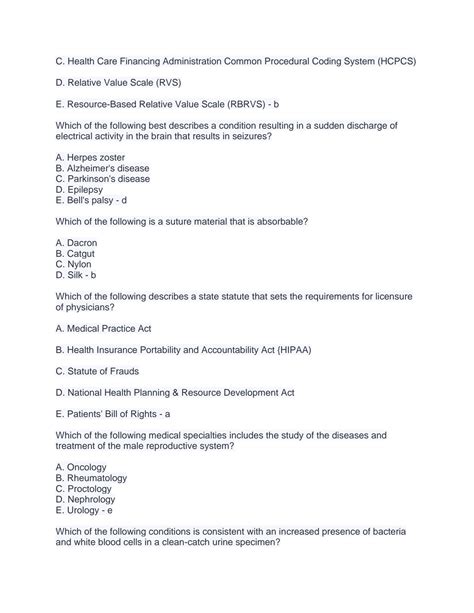 C. Health Care Financing Administration Common Procedural Coding System (HCPCS)

D. Relative Value Scale (RVS)

E. Resource-Based Relative Value Scale (RBRVS) - b

Which of the following best describes a condition resulting in a sudden discharge of electrical activity in the brain that results in seizures?

A. Herpes zoster
B. Alzheimer's disease
C. Parkinson's disease
D. Epilepsy
E. Bell's palsy - d

Which of the following is a suture material that is absorbable?

A. Dacron
B. Catgut
C. Nylon
D. Silk - b

Which of the following describes a state statute that sets the requirements for licensure of physicians?

A. Medical Practice Act

B. Health Insurance Portability and Accountability Act (HIPAA)

C. Statute of Frauds

D. National Health Planning & Resource Development Act

E. Patients' Bill of Rights - a

Which of the following medical specialties includes the study of the diseases and treatment of the male reproductive system?

A. Oncology
B. Rheumatology
C. Proctology
D. Nephrology
E. Urology - e

Which of the following conditions is consistent with an increased presence of bacteria and white blood cells in a clean-catch urine specimen?